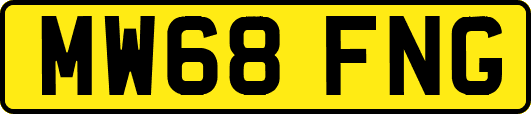 MW68 FNG